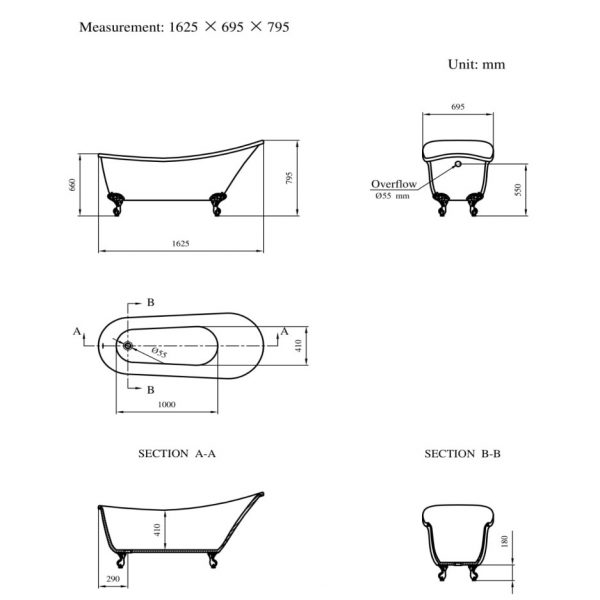 Measurement: 1625 × 695 × 795

Unit: mm

660

795

1625

695

Overflow
Ø55 mm

550

B

A

A

Ø55

410

B

1000

SECTION A-A

SECTION B-B

410

290

180